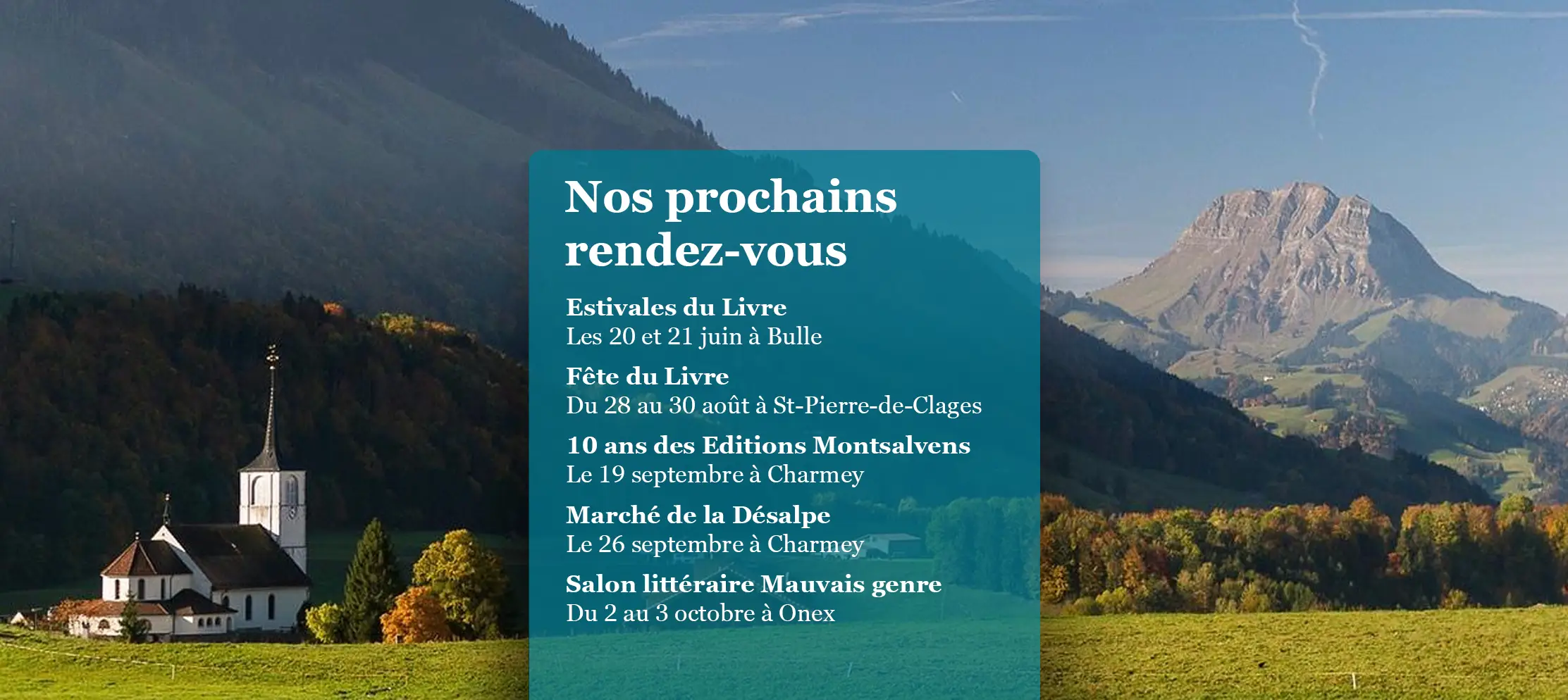 Nos prochains rendez-vous

Estivales du Livre
Les 20 et 21 juin à Bulle

Fête du Livre
Du 28 au 30 août à St-Pierre-de-Clages

10 ans des Editions Montsalvens
Le 19 septembre à Charmey

Marché de la Désalpe
Le 26 septembre à Charmey

Salon littéraire Mauvais genre
Du 2 au 3 octobre à Onex